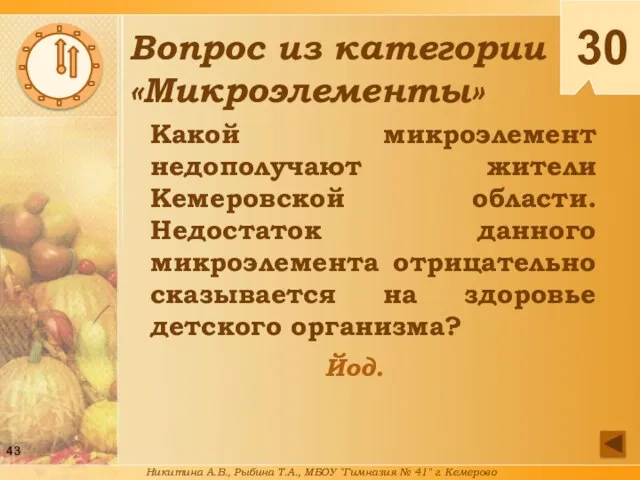 Вопрос из категории «Микроэлементы»

30

Какой микроэлемент недополучают жители Кемеровской области. Недостаток данного микроэлемента отрицательно сказывается на здоровье детского организма?

Йод.

43

Никитина А.В., Рыбина Т.А., МБОУ "Гимназия № 41" г. Кемерово